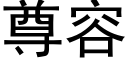 尊容